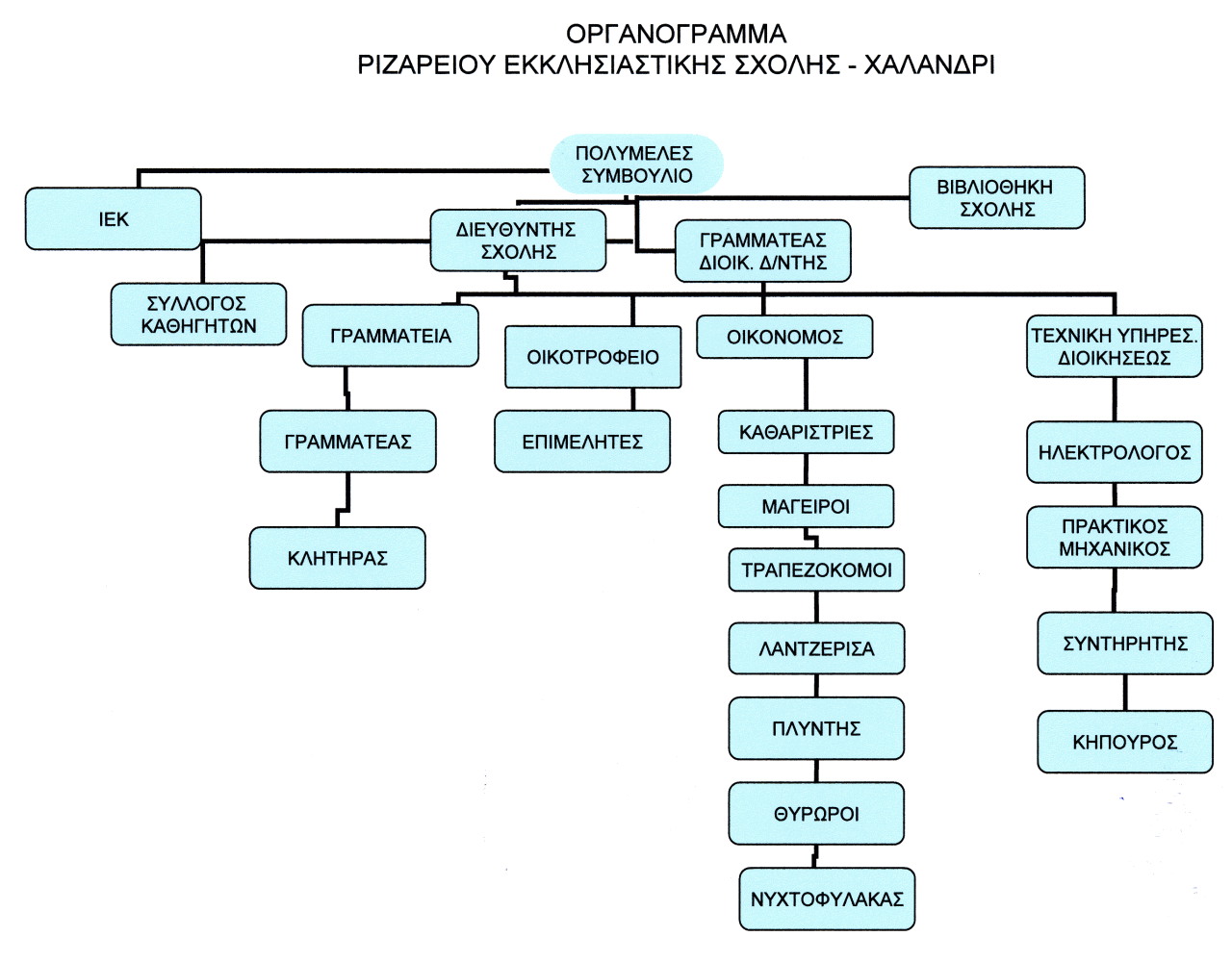 ΟΡΓΑΝΟΓΡΑΜΜΑ
ΡΙΖΑΡΕΙΟΥ ΕΚΚΛΗΣΙΑΣΤΙΚΗΣ ΣΧΟΛΗΣ - ΧΑΛΑΝΔΡΙ

ΠΟΛΥΜΕΛΕΣ ΣΥΜΒΟΥΛΙΟ

ΙΕΚ

ΒΙΒΛΙΟΘΗΚΗ ΣΧΟΛΗΣ

ΔΙΕΥΘΥΝΤΗΣ ΣΧΟΛΗΣ

ΓΡΑΜΜΑΤΕΑΣ ΔΙΟΙΚ. Δ/ΝΤΗΣ

ΣΥΛΛΟΓΟΣ ΚΑΘΗΓΗΤΩΝ

ΓΡΑΜΜΑΤΕΙΑ

ΓΡΑΜΜΑΤΕΑΣ

ΚΛΗΤΗΡΑΣ

ΟΙΚΟΤΡΟΦΕΙΟ

ΕΠΙΜΕΛΗΤΕΣ

ΟΙΚΟΝΟΜΟΣ

ΚΑΘΑΡΙΣΤΡΙΕΣ

ΜΑΓΕΙΡΟΙ

ΤΡΑΠΕΖΟΚΟΜΟΙ

ΛΑΝΤΖΕΡΙΣΑ

ΠΛΥΝΤΗΣ

ΘΥΡΩΡΟΙ

ΝΥΧΤΟΦΥΛΑΚΑΣ

ΤΕΧΝΙΚΗ ΥΠΗΡΕΣ. ΔΙΟΙΚΗΣΕΩΣ

ΗΛΕΚΤΡΟΛΟΓΟΣ

ΠΡΑΚΤΙΚΟΣ ΜΗΧΑΝΙΚΟΣ

ΣΥΝΤΗΡΗΤΗΣ

ΚΗΠΟΥΡΟΣ